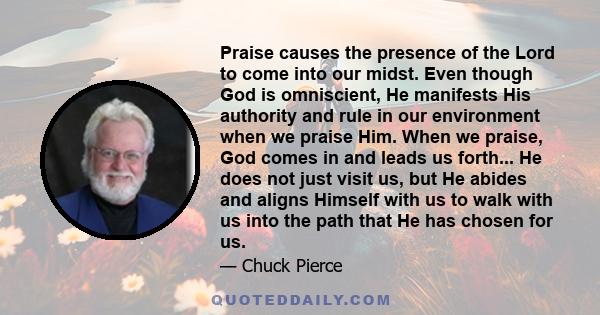 Praise causes the presence of the Lord to come into our midst. Even though God is omniscient, He manifests His authority and rule in our environment when we praise Him. When we praise, God comes in and leads us forth... He does not just visit us, but He abides and aligns Himself with us to walk with us into the path that He has chosen for us.

— Chuck Pierce

QUOTEDDAILY.COM